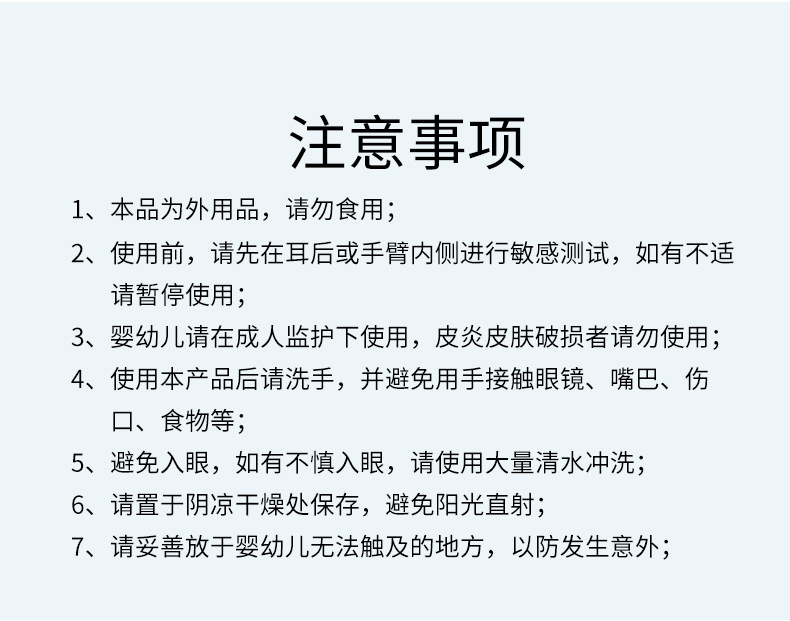 注意事项

1、本品为外用品，请勿食用；

2、使用前，请先在耳后或手臂内侧进行敏感测试，如有不适请暂停使用；

3、婴幼儿请在成人监护下使用，皮炎皮肤破损者请勿使用；

4、使用本产品后请洗手，并避免用手接触眼镜、嘴巴、伤口、食物等；

5、避免入眼，如有不慎入眼，请使用大量清水冲洗；

6、请置于阴凉干燥处保存，避免阳光直射；

7、请妥善放于婴幼儿无法触及的地方，以防发生意外；